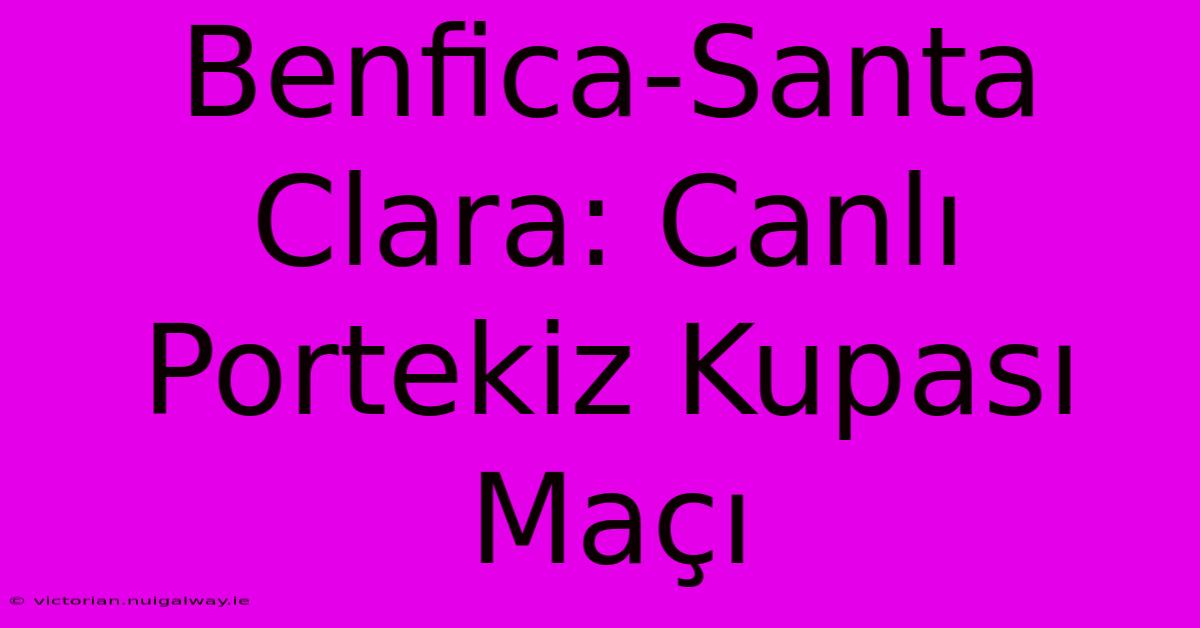 Benfica-Santa Clara: Canlı Portekiz Kupası Maçı

© victorian.nuigalway.ie